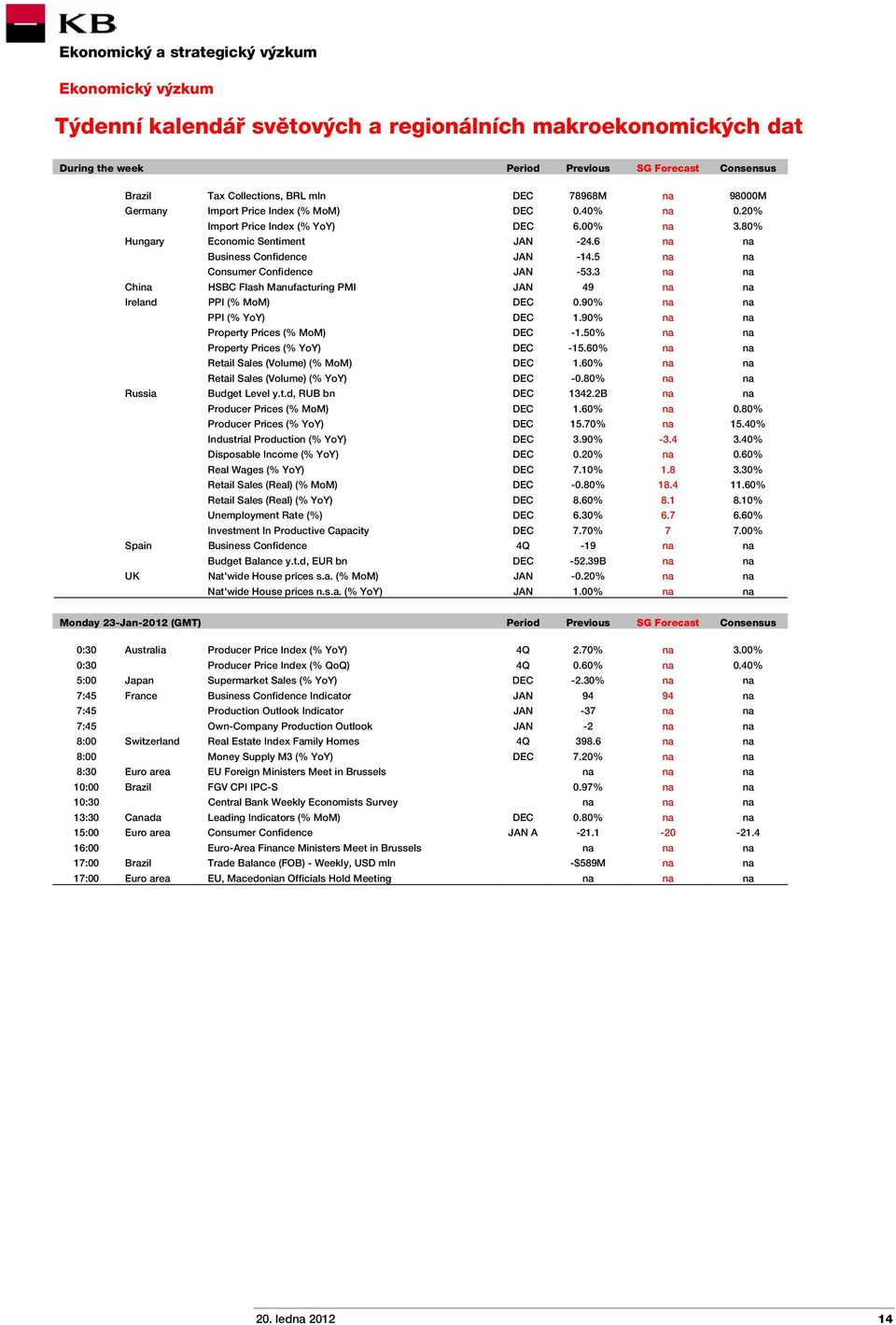 KB

Ekonomický a strategický výzkum

Ekonomický výzkum

Týdenní kalendář světových a regionálních makroekonomických dat

| During the week | | | Period | Previous | SG Forecast | Consensus |
|---|---|---|---|---|---|---|
| | Brazil | Tax Collections, BRL mln | DEC | 78968M | na | 98000M |
| | Germany | Import Price Index (% MoM) | DEC | 0.40% | na | 0.20% |
| | | Import Price Index (% YoY) | DEC | 6.00% | na | 3.80% |
| | Hungary | Economic Sentiment | JAN | -24.6 | na | na |
| | | Business Confidence | JAN | -14.5 | na | na |
| | | Consumer Confidence | JAN | -53.3 | na | na |
| | China | HSBC Flash Manufacturing PMI | JAN | 49 | na | na |
| | Ireland | PPI (% MoM) | DEC | 0.90% | na | na |
| | | PPI (% YoY) | DEC | 1.90% | na | na |
| | | Property Prices (% MoM) | DEC | -1.50% | na | na |
| | | Property Prices (% YoY) | DEC | -15.60% | na | na |
| | | Retail Sales (Volume) (% MoM) | DEC | 1.60% | na | na |
| | | Retail Sales (Volume) (% YoY) | DEC | -0.80% | na | na |
| | Russia | Budget Level y.t.d, RUB bn | DEC | 1342.2B | na | na |
| | | Producer Prices (% MoM) | DEC | 1.60% | na | 0.80% |
| | | Producer Prices (% YoY) | DEC | 15.70% | na | 15.40% |
| | | Industrial Production (% YoY) | DEC | 3.90% | -3.4 | 3.40% |
| | | Disposable Income (% YoY) | DEC | 0.20% | na | 0.60% |
| | | Real Wages (% YoY) | DEC | 7.10% | 1.8 | 3.30% |
| | | Retail Sales (Real) (% MoM) | DEC | -0.80% | 18.4 | 11.60% |
| | | Retail Sales (Real) (% YoY) | DEC | 8.60% | 8.1 | 8.10% |
| | | Unemployment Rate (%) | DEC | 6.30% | 6.7 | 6.60% |
| | | Investment In Productive Capacity | DEC | 7.70% | 7 | 7.00% |
| | Spain | Business Confidence | 4Q | -19 | na | na |
| | | Budget Balance y.t.d, EUR bn | DEC | -52.39B | na | na |
| | UK | Nat'wide House prices s.a. (% MoM) | JAN | -0.20% | na | na |
| | | Nat'wide House prices n.s.a. (% YoY) | JAN | 1.00% | na | na |

| Monday 23-Jan-2012 (GMT) | | | Period | Previous | SG Forecast | Consensus |
|---|---|---|---|---|---|---|
| 0:30 | Australia | Producer Price Index (% YoY) | 4Q | 2.70% | na | 3.00% |
| 0:30 | | Producer Price Index (% QoQ) | 4Q | 0.60% | na | 0.40% |
| 5:00 | Japan | Supermarket Sales (% YoY) | DEC | -2.30% | na | na |
| 7:45 | France | Business Confidence Indicator | JAN | 94 | 94 | na |
| 7:45 | | Production Outlook Indicator | JAN | -37 | na | na |
| 7:45 | | Own-Company Production Outlook | JAN | -2 | na | na |
| 8:00 | Switzerland | Real Estate Index Family Homes | 4Q | 398.6 | na | na |
| 8:00 | | Money Supply M3 (% YoY) | DEC | 7.20% | na | na |
| 8:30 | Euro area | EU Foreign Ministers Meet in Brussels | | na | na | na |
| 10:00 | Brazil | FGV CPI IPC-S | | 0.97% | na | na |
| 10:30 | | Central Bank Weekly Economists Survey | | na | na | na |
| 13:30 | Canada | Leading Indicators (% MoM) | DEC | 0.80% | na | na |
| 15:00 | Euro area | Consumer Confidence | JAN A | -21.1 | -20 | -21.4 |
| 16:00 | | Euro-Area Finance Ministers Meet in Brussels | | na | na | na |
| 17:00 | Brazil | Trade Balance (FOB) - Weekly, USD mln | | -$589M | na | na |
| 17:00 | Euro area | EU, Macedonian Officials Hold Meeting | | na | na | na |

20. ledna 2012 14